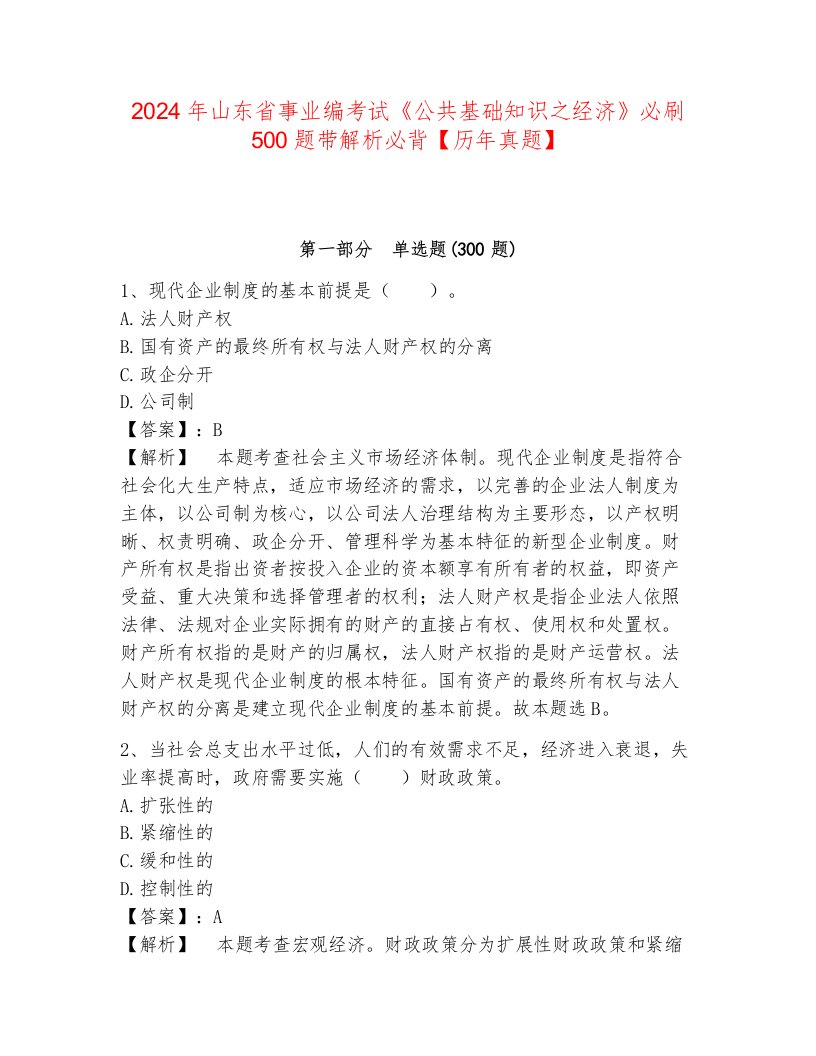 2024 年山东省事业编考试《公共基础知识之经济》必刷 500 题带解析必背【历年真题】

第一部分　单选题(300 题)

1、现代企业制度的基本前提是（　　）。
A. 法人财产权
B. 国有资产的最终所有权与法人财产权的分离
C. 政企分开
D. 公司制
【答案】：B
【解析】　本题考查社会主义市场经济体制。现代企业制度是指符合社会化大生产特点，适应市场经济的需求，以完善的企业法人制度为主体，以公司制为核心，以公司法人治理结构为主要形态，以产权明晰、权责明确、政企分开、管理科学为基本特征的新型企业制度。财产所有权是指出资者按投入企业的资本额享有所有者的权益，即资产受益、重大决策和选择管理者的权利；法人财产权是指企业法人依照法律、法规对企业实际拥有的财产的直接占有权、使用权和处置权。财产所有权指的是财产的归属权，法人财产权指的是财产运营权。法人财产权是现代企业制度的根本特征。国有资产的最终所有权与法人财产权的分离是建立现代企业制度的基本前提。故本题选 B。

2、当社会总支出水平过低，人们的有效需求不足，经济进入衰退，失业率提高时，政府需要实施（　　）财政政策。
A. 扩张性的
B. 紧缩性的
C. 缓和性的
D. 控制性的
【答案】：A
【解析】　本题考查宏观经济。财政政策分为扩展性财政政策和紧缩